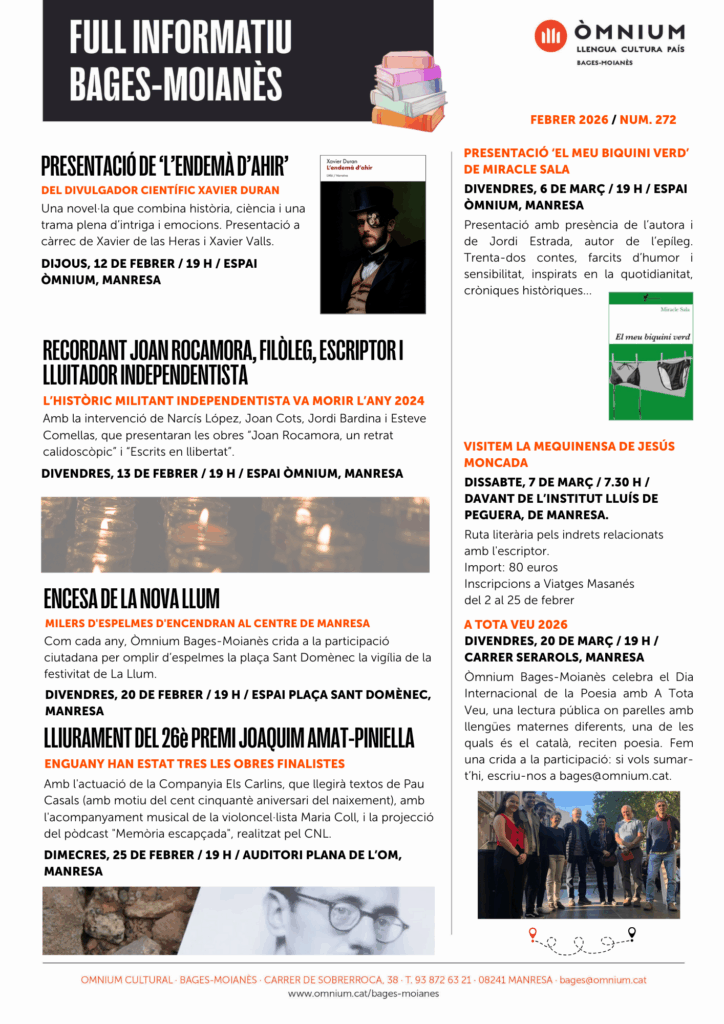 FULL INFORMATIU BAGES-MOIANÈS

ÒMNIUM
LLENGUA CULTURA PAÍS
BAGES-MOIANÈS

FEBRER 2026 / NUM. 272

PRESENTACIÓ DE 'L'ENDEMÀ D'AHIR'
DEL DIVULGADOR CIENTÍFIC XAVIER DURAN
Una novel·la que combina història, ciència i una trama plena d'intriga i emocions. Presentació a càrrec de Xavier de las Heras i Xavier Valls.
DIJOUS, 12 DE FEBRER / 19 H / ESPAI ÒMNIUM, MANRESA

Xavier Duran
L'endemà d'ahir

RECORDANT JOAN ROCAMORA, FILÒLEG, ESCRIPTOR I LLUITADOR INDEPENDENTISTA
L'HISTÒRIC MILITANT INDEPENDENTISTA VA MORIR L'ANY 2024
Amb la intervenció de Narcís López, Joan Cots, Jordi Bardina i Esteve Comellas, que presentaran les obres "Joan Rocamora, un retrat calidoscòpic" i "Escrits en llibertat".
DIVENDRES, 13 DE FEBRER / 19 H / ESPAI ÒMNIUM, MANRESA

ENCESA DE LA NOVA LLUM
MILERS D'ESPELMES D'ENCENDRAN AL CENTRE DE MANRESA
Com cada any, Òmnium Bages-Moianès crida a la participació ciutadana per omplir d'espelmes la plaça Sant Domènec la vigília de la festivitat de La Llum.
DIVENDRES, 20 DE FEBRER / 19 H / ESPAI PLAÇA SANT DOMÈNEC, MANRESA

LLIURAMENT DEL 26è PREMI JOAQUIM AMAT-PINIELLA
ENGUANY HAN ESTAT TRES LES OBRES FINALISTES
Amb l'actuació de la Companyia Els Carlins, que llegirà textos de Pau Casals (amb motiu del cent cinquantè aniversari del naixement), amb l'acompanyament musical de la violoncel·lista Maria Coll, i la projecció del pòdcast "Memòria escapçada", realitzat pel CNL.
DIMECRES, 25 DE FEBRER / 19 H / AUDITORI PLANA DE L'OM, MANRESA

PRESENTACIÓ 'EL MEU BIQUINI VERD' DE MIRACLE SALA
DIVENDRES, 6 DE MARÇ / 19 H / ESPAI ÒMNIUM, MANRESA
Presentació amb presència de l'autora i de Jordi Estrada, autor de l'epíleg. Trenta-dos contes, farcits d'humor i sensibilitat, inspirats en la quotidianitat, cròniques històriques...

Miracle Sala
El meu biquini verd

VISITEM LA MEQUINENSA DE JESÚS MONCADA
DISSABTE, 7 DE MARÇ / 7.30 H / DAVANT DE L'INSTITUT LLUÍS DE PEGUERA, DE MANRESA.
Ruta literària pels indrets relacionats amb l'escriptor.
Import: 80 euros
Inscripcions a Viatges Masanés del 2 al 25 de febrer

A TOTA VEU 2026
DIVENDRES, 20 DE MARÇ / 19 H / CARRER SERAROLS, MANRESA
Òmnium Bages-Moianès celebra el Dia Internacional de la Poesia amb A Tota Veu, una lectura pública on parelles amb llengües maternes diferents, una de les quals és el català, reciten poesia. Fem una crida a la participació: si vols sumar-t'hi, escriu-nos a bages@omnium.cat.

OMNIUM CULTURAL · BAGES-MOIANÈS · CARRER DE SOBRERROCA, 38 · T. 93 872 63 21 · 08241 MANRESA · bages@omnium.cat
www.omnium.cat/bages-moianes